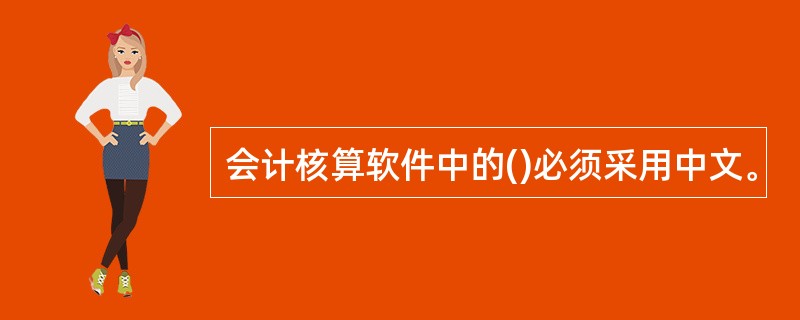 会计核算软件中的()必须采用中文。